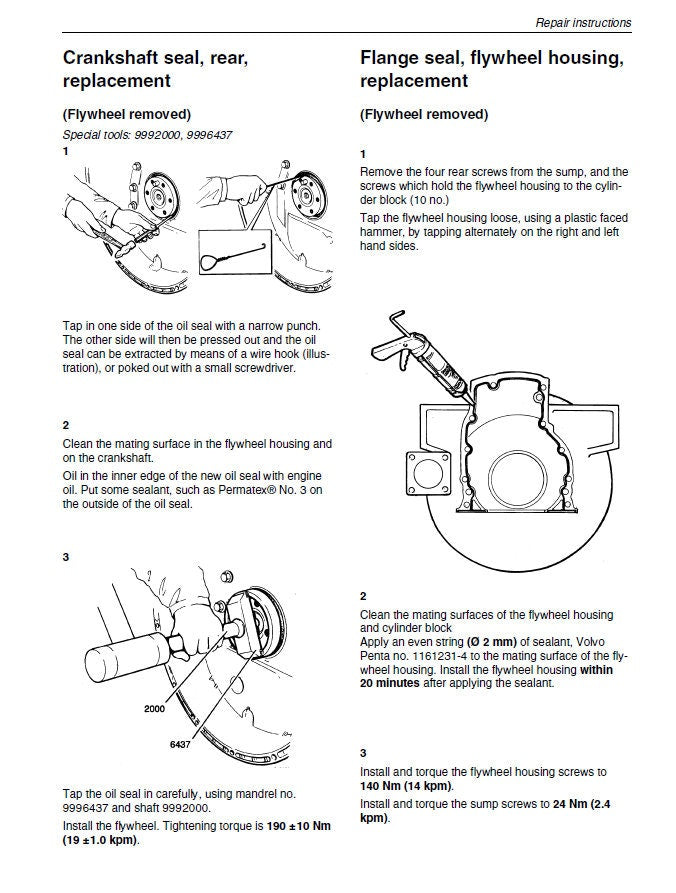 Repair instructions

Crankshaft seal, rear, replacement

(Flywheel removed)

Special tools: 9992000, 9996437

1

Tap in one side of the oil seal with a narrow punch. The other side will then be pressed out and the oil seal can be extracted by means of a wire hook (illustration), or poked out with a small screwdriver.

2

Clean the mating surface in the flywheel housing and on the crankshaft.

Oil in the inner edge of the new oil seal with engine oil. Put some sealant, such as Permatex® No. 3 on the outside of the oil seal.

3

2000

6437

Tap the oil seal in carefully, using mandrel no. 9996437 and shaft 9992000.

Install the flywheel. Tightening torque is 190 ±10 Nm (19 ±1.0 kpm).

Flange seal, flywheel housing, replacement

(Flywheel removed)

1

Remove the four rear screws from the sump, and the screws which hold the flywheel housing to the cylinder block (10 no.)

Tap the flywheel housing loose, using a plastic faced hammer, by tapping alternately on the right and left hand sides.

2

Clean the mating surfaces of the flywheel housing and cylinder block

Apply an even string (Ø 2 mm) of sealant, Volvo Penta no. 1161231-4 to the mating surface of the flywheel housing. Install the flywheel housing within 20 minutes after applying the sealant.

3

Install and torque the flywheel housing screws to 140 Nm (14 kpm).

Install and torque the sump screws to 24 Nm (2.4 kpm).